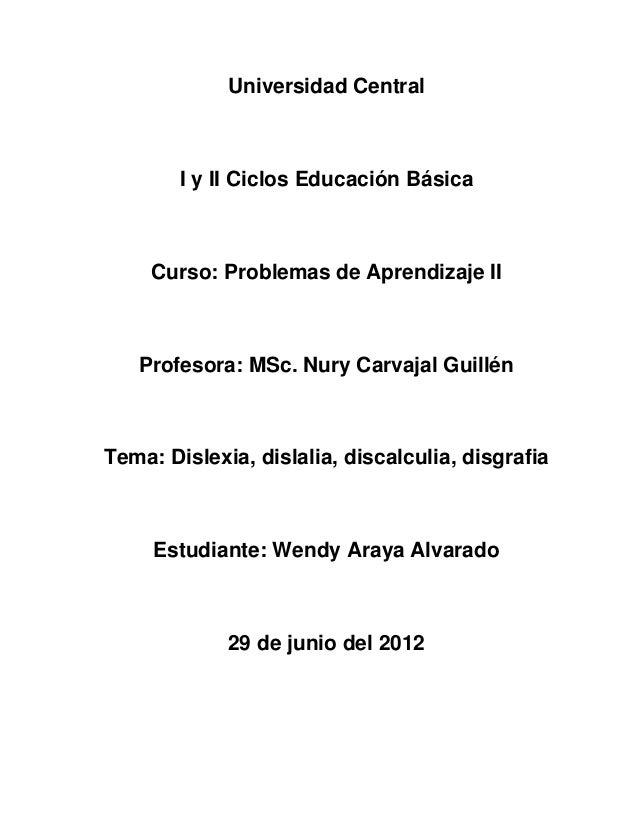 Universidad Central

I y II Ciclos Educación Básica

Curso: Problemas de Aprendizaje II

Profesora: MSc. Nury Carvajal Guillén

Tema: Dislexia, dislalia, discalculia, disgrafia

Estudiante: Wendy Araya Alvarado

29 de junio del 2012